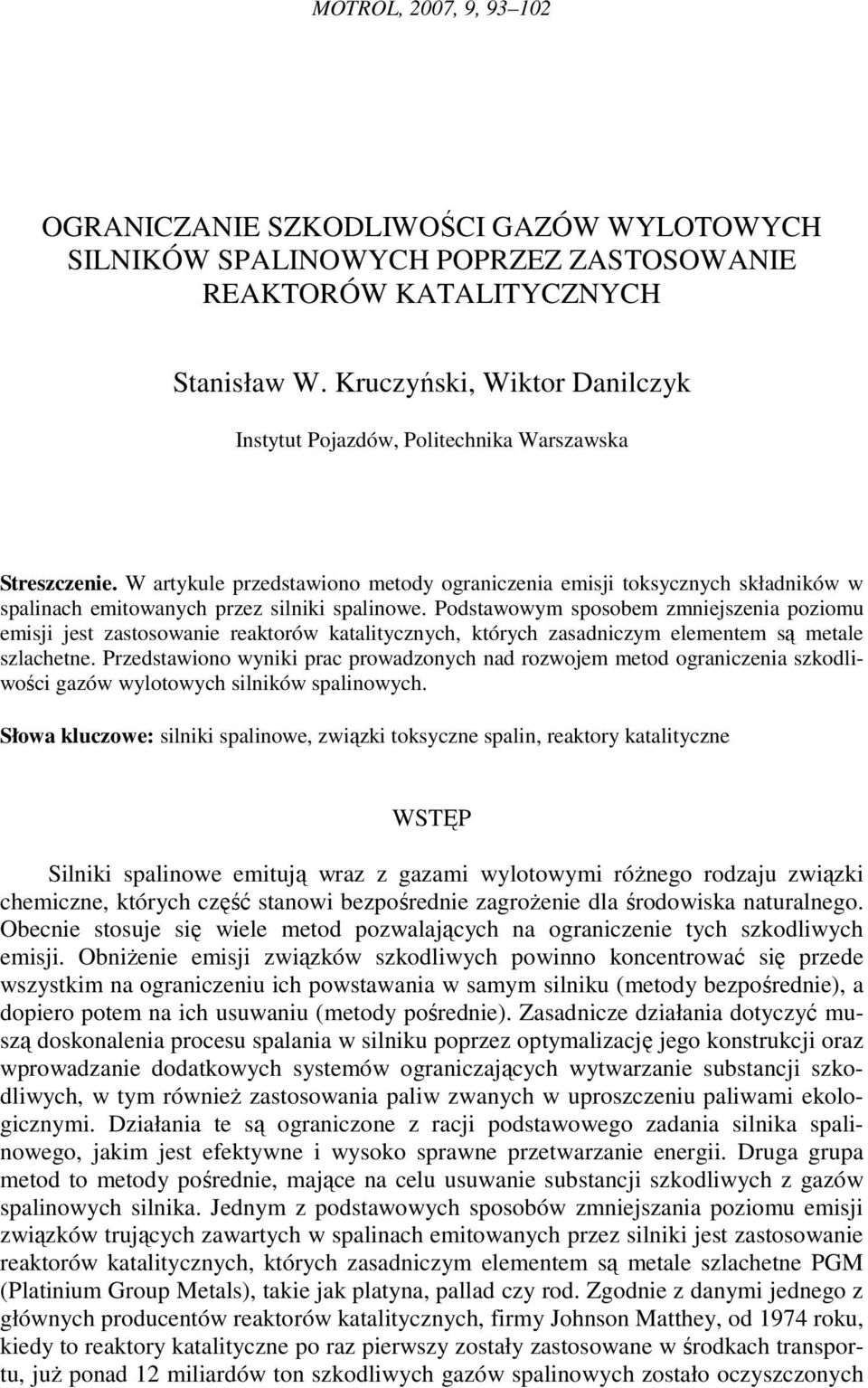 MOTROL, 2007, 9, 93–102

OGRANICZANIE SZKODLIWOŚCI GAZÓW WYLOTOWYCH SILNIKÓW SPALINOWYCH POPRZEZ ZASTOSOWANIE REAKTORÓW KATALITYCZNYCH

Stanisław W. Kruczyński, Wiktor Danilczyk

Instytut Pojazdów, Politechnika Warszawska

Streszczenie. W artykule przedstawiono metody ograniczenia emisji toksycznych składników w spalinach emitowanych przez silniki spalinowe. Podstawowym sposobem zmniejszenia poziomu emisji jest zastosowanie reaktorów katalitycznych, których zasadniczym elementem są metale szlachetne. Przedstawiono wyniki prac prowadzonych nad rozwojem metod ograniczenia szkodliwości gazów wylotowych silników spalinowych.

Słowa kluczowe: silniki spalinowe, związki toksyczne spalin, reaktory katalityczne

WSTĘP

Silniki spalinowe emitują wraz z gazami wylotowymi różnego rodzaju związki chemiczne, których część stanowi bezpośrednie zagrożenie dla środowiska naturalnego. Obecnie stosuje się wiele metod pozwalających na ograniczenie tych szkodliwych emisji. Obniżenie emisji związków szkodliwych powinno koncentrować się przede wszystkim na ograniczeniu ich powstawania w samym silniku (metody bezpośrednie), a dopiero potem na ich usuwaniu (metody pośrednie). Zasadnicze działania dotyczyć muszą doskonalenia procesu spalania w silniku poprzez optymalizację jego konstrukcji oraz wprowadzanie dodatkowych systemów ograniczających wytwarzanie substancji szkodliwych, w tym również zastosowania paliw zwanych w uproszczeniu paliwami ekologicznymi. Działania te są ograniczone z racji podstawowego zadania silnika spalinowego, jakim jest efektywne i wysoko sprawne przetwarzanie energii. Druga grupa metod to metody pośrednie, mające na celu usuwanie substancji szkodliwych z gazów spalinowych silnika. Jednym z podstawowych sposobów zmniejszania poziomu emisji związków trujących zawartych w spalinach emitowanych przez silniki jest zastosowanie reaktorów katalitycznych, których zasadniczym elementem są metale szlachetne PGM (Platinium Group Metals), takie jak platyna, pallad czy rod. Zgodnie z danymi jednego z głównych producentów reaktorów katalitycznych, firmy Johnson Matthey, od 1974 roku, kiedy to reaktory katalityczne po raz pierwszy zostały zastosowane w środkach transportu, już ponad 12 miliardów ton szkodliwych gazów spalinowych zostało oczyszczonych